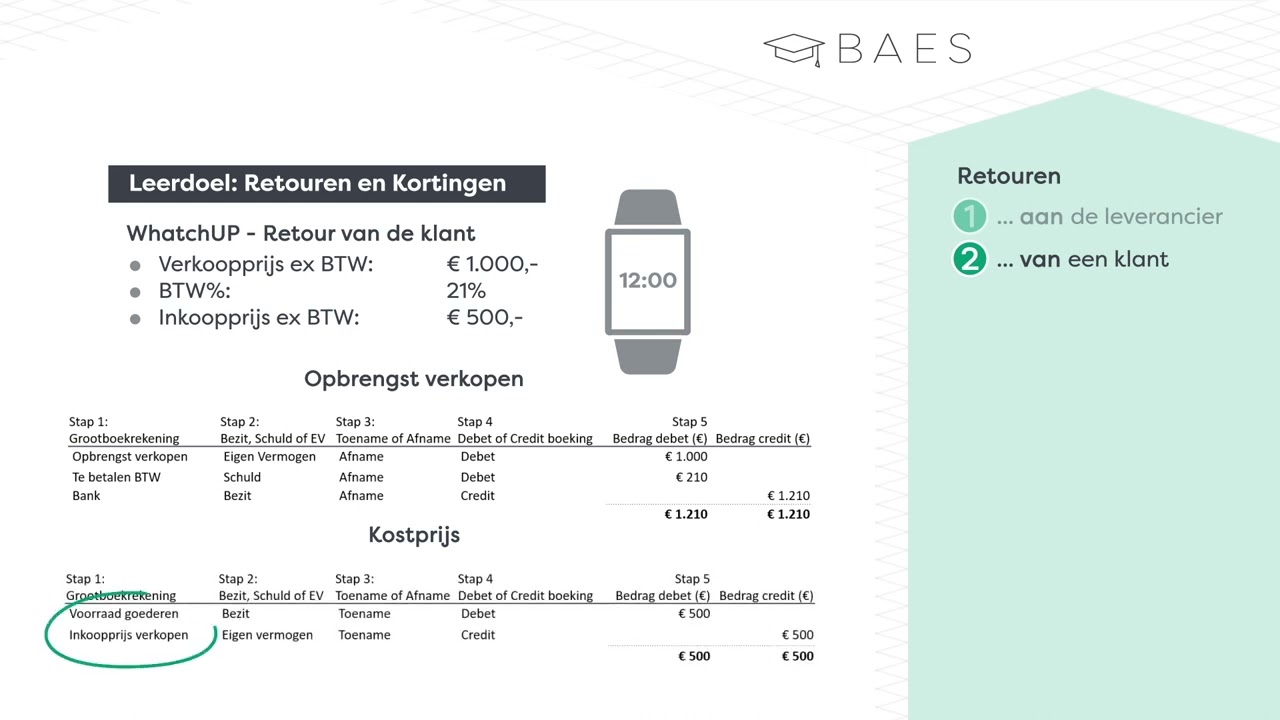 BAES

Leerdoel: Retouren en Kortingen

WhatchUP - Retour van de klant
- Verkoopprijs ex BTW: € 1.000,-
- BTW%: 21%
- Inkoopprijs ex BTW: € 500,-

12:00

Opbrengst verkopen

| Stap 1: Grootboekrekening | Stap 2: Bezit, Schuld of EV | Stap 3: Toename of Afname | Stap 4 Debet of Credit boeking | Stap 5 Bedrag debet (€) | Bedrag credit (€) |
|---|---|---|---|---|---|
| Opbrengst verkopen | Eigen Vermogen | Afname | Debet | € 1.000 | |
| Te betalen BTW | Schuld | Afname | Debet | € 210 | |
| Bank | Bezit | Afname | Credit | | € 1.210 |
| | | | | € 1.210 | € 1.210 |

Kostprijs

| Stap 1: Grootboekrekening | Stap 2: Bezit, Schuld of EV | Stap 3: Toename of Afname | Stap 4 Debet of Credit boeking | Stap 5 Bedrag debet (€) | Bedrag credit (€) |
|---|---|---|---|---|---|
| Voorraad goederen | Bezit | Toename | Debet | € 500 | |
| Inkoopprijs verkopen | Eigen vermogen | Toename | Credit | | € 500 |
| | | | | € 500 | € 500 |

Retouren
1 ... aan de leverancier
2 ... van een klant